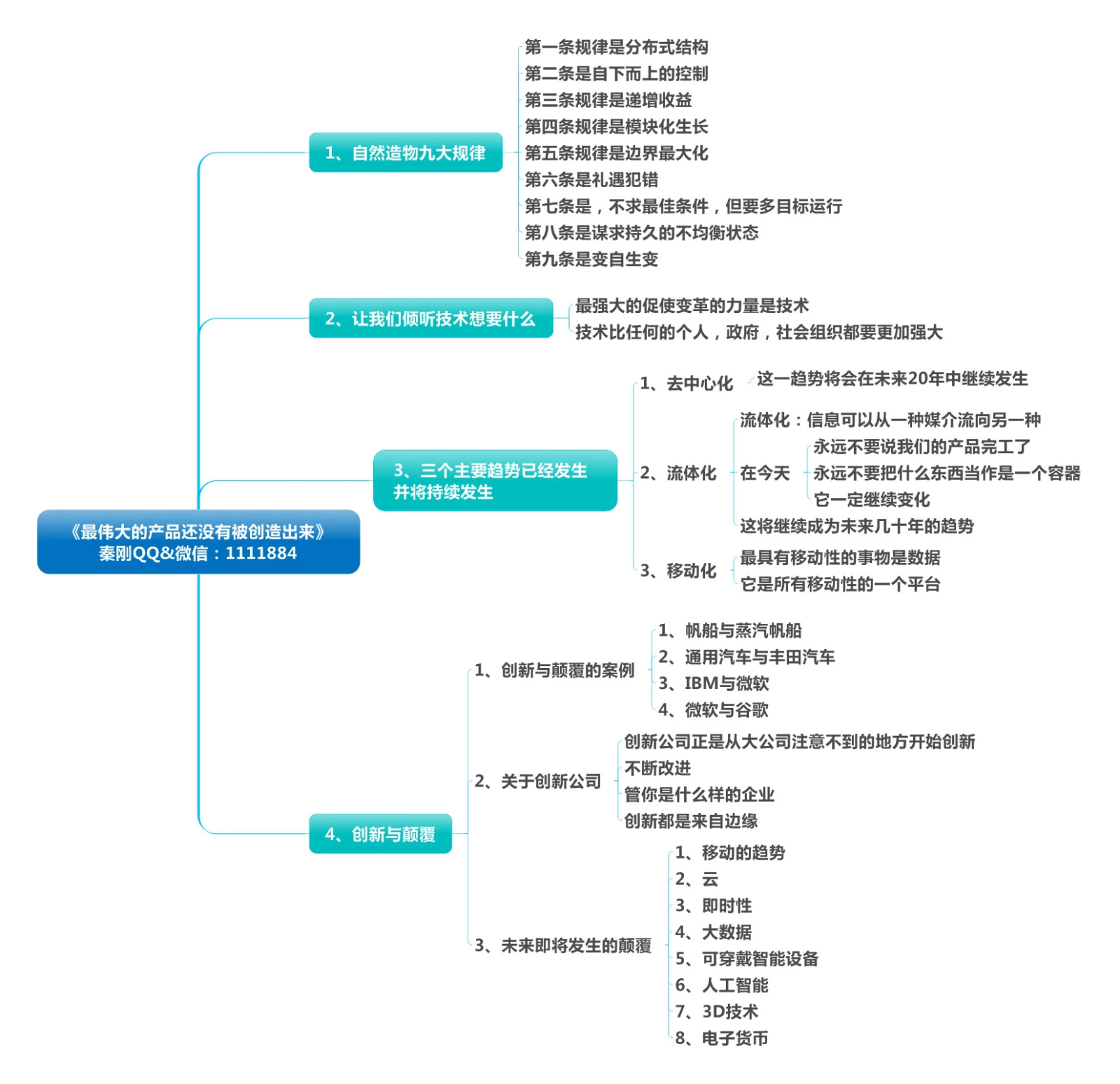 《最伟大的产品还没有被创造出来》
秦刚QQ&微信：1111884

1、自然造物九大规律
第一条规律是分布式结构
第二条是自下而上的控制
第三条规律是递增收益
第四条规律是模块化生长
第五条规律是边界最大化
第六条是礼遇犯错
第七条是，不求最佳条件，但要多目标运行
第八条是谋求持久的不均衡状态
第九条是变自生变

2、让我们倾听技术想要什么
最强大的促使变革的力量是技术
技术比任何的个人，政府，社会组织都要更加强大

3、三个主要趋势已经发生并将持续发生
1、去中心化
这一趋势将会在未来20年中继续发生
2、流体化
流体化：信息可以从一种媒介流向另一种
在今天
永远不要说我们的产品完工了
永远不要把什么东西当作是一个容器
它一定继续变化
这将继续成为未来几十年的趋势
3、移动化
最具有移动性的事物是数据
它是所有移动性的一个平台

4、创新与颠覆
1、创新与颠覆的案例
1、帆船与蒸汽帆船
2、通用汽车与丰田汽车
3、IBM与微软
4、微软与谷歌
2、关于创新公司
创新公司正是从大公司注意不到的地方开始创新
不断改进
管你是什么样的企业
创新都是来自边缘
3、未来即将发生的颠覆
1、移动的趋势
2、云
3、即时性
4、大数据
5、可穿戴智能设备
6、人工智能
7、3D技术
8、电子货币